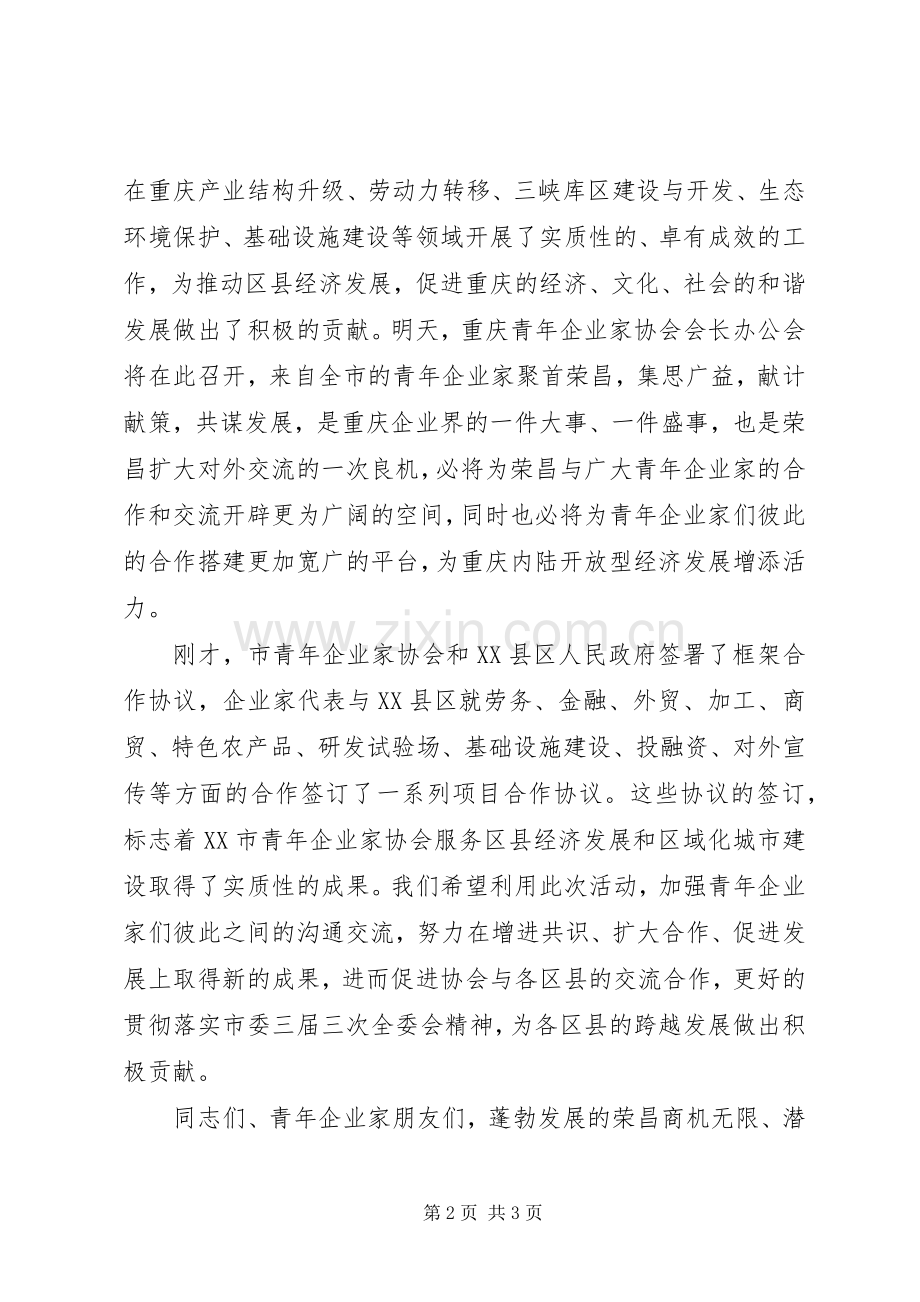 在重庆产业结构升级、劳动力转移、三峡库区建设与开发、生态环境保护、基础设施建设等领域开展了实质性的、卓有成效的工作，为推动区县经济发展，促进重庆的经济、文化、社会的和谐发展做出了积极的贡献。明天，重庆青年企业家协会会长办公会将在此召开，来自全市的青年企业家聚首荣昌，集思广益，献计献策，共谋发展，是重庆企业界的一件大事、一件盛事，也是荣昌扩大对外交流的一次良机，必将为荣昌与广大青年企业家的合作和交流开辟更为广阔的空间，同时也必将为青年企业家们彼此的合作搭建更加宽广的平台，为重庆内陆开放型经济发展增添活力。

www.zixin.com.cn

刚才，市青年企业家协会和XX县区人民政府签署了框架合作协议，企业家代表与XX县区就劳务、金融、外贸、加工、商贸、特色农产品、研发试验场、基础设施建设、投融资、对外宣传等方面的合作签订了一系列项目合作协议。这些协议的签订，标志着XX市青年企业家协会服务区县经济发展和区域化城市建设取得了实质性的成果。我们希望利用此次活动，加强青年企业家们彼此之间的沟通交流，努力在增进共识、扩大合作、促进发展上取得新的成果，进而促进协会与各区县的交流合作，更好的贯彻落实市委三届三次全委会精神，为各区县的跨越发展做出积极贡献。

同志们、青年企业家朋友们，蓬勃发展的荣昌商机无限、潜

第2页 共3页